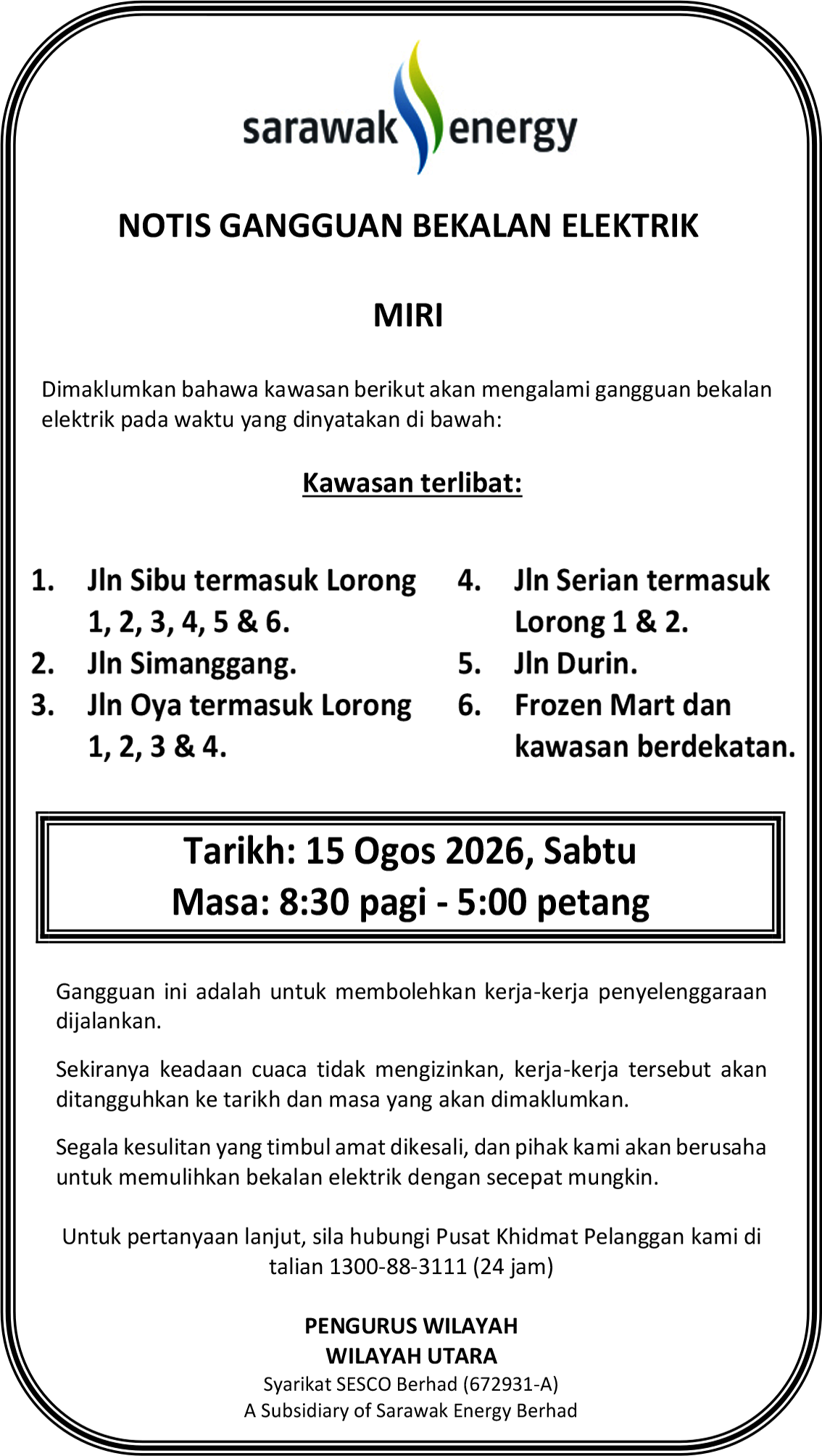 sarawak energy

NOTIS GANGGUAN BEKALAN ELEKTRIK

MIRI

Dimaklumkan bahawa kawasan berikut akan mengalami gangguan bekalan elektrik pada waktu yang dinyatakan di bawah:

Kawasan terlibat:

1. Jln Sibu termasuk Lorong 1, 2, 3, 4, 5 & 6.
2. Jln Simanggang.
3. Jln Oya termasuk Lorong 1, 2, 3 & 4.

4. Jln Serian termasuk Lorong 1 & 2.
5. Jln Durin.
6. Frozen Mart dan kawasan berdekatan.

Tarikh: 15 Ogos 2026, Sabtu
Masa: 8:30 pagi - 5:00 petang

Gangguan ini adalah untuk membolehkan kerja-kerja penyelenggaraan dijalankan.

Sekiranya keadaan cuaca tidak mengizinkan, kerja-kerja tersebut akan ditangguhkan ke tarikh dan masa yang akan dimaklumkan.

Segala kesulitan yang timbul amat dikesali, dan pihak kami akan berusaha untuk memulihkan bekalan elektrik dengan secepat mungkin.

Untuk pertanyaan lanjut, sila hubungi Pusat Khidmat Pelanggan kami di talian 1300-88-3111 (24 jam)

PENGURUS WILAYAH
WILAYAH UTARA
Syarikat SESCO Berhad (672931-A)
A Subsidiary of Sarawak Energy Berhad